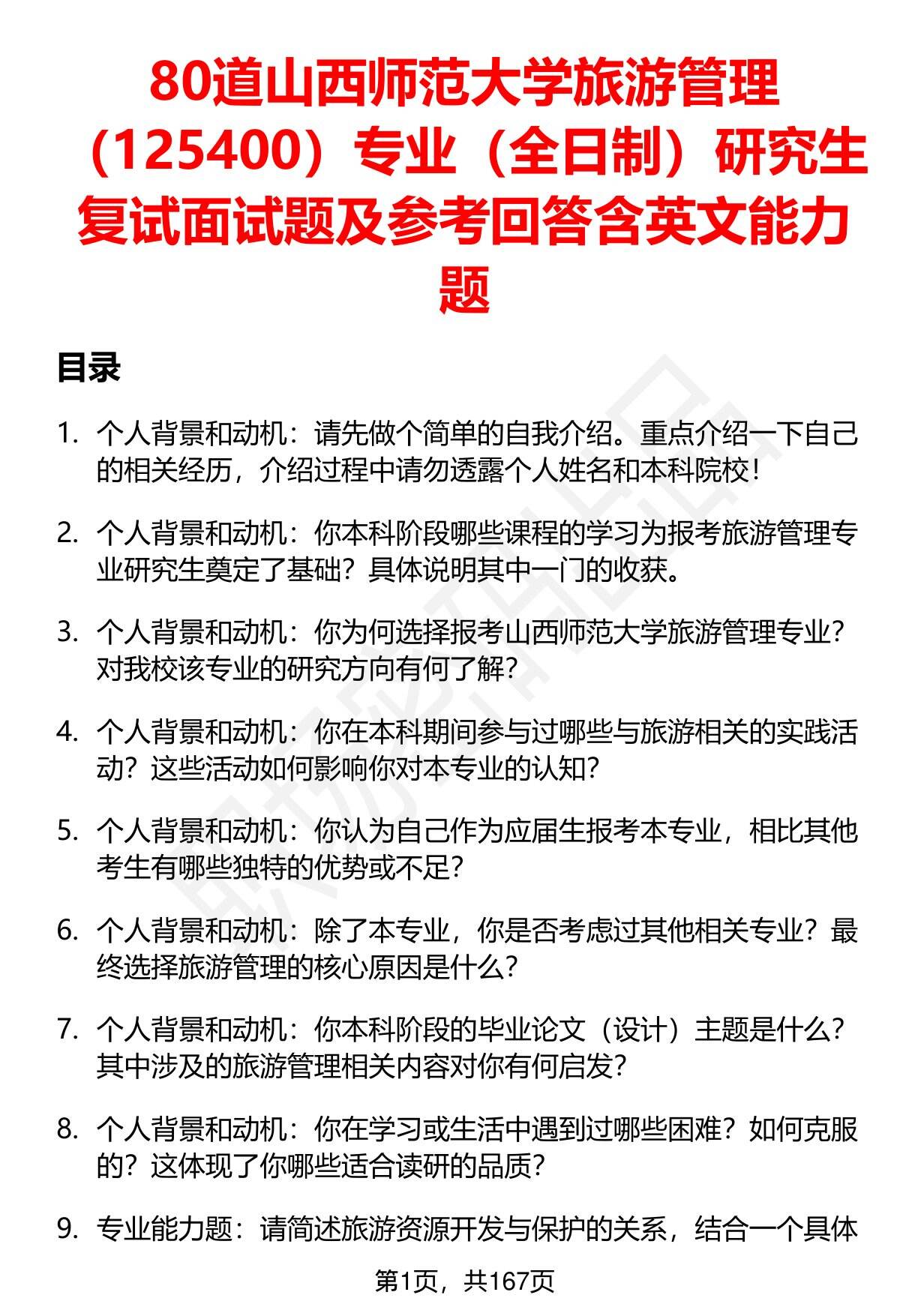 80道山西师范大学旅游管理（125400）专业（全日制）研究生复试面试题及参考回答含英文能力题

目录

1. 个人背景和动机：请先做个简单的自我介绍。重点介绍一下自己的相关经历，介绍过程中请勿透露个人姓名和本科院校！

2. 个人背景和动机：你本科阶段哪些课程的学习为报考旅游管理专业研究生奠定了基础？具体说明其中一门的收获。

3. 个人背景和动机：你为何选择报考山西师范大学旅游管理专业？对我校该专业的研究方向有何了解？

4. 个人背景和动机：你在本科期间参与过哪些与旅游相关的实践活动？这些活动如何影响你对本专业的认知？

5. 个人背景和动机：你认为自己作为应届生报考本专业，相比其他考生有哪些独特的优势或不足？

6. 个人背景和动机：除了本专业，你是否考虑过其他相关专业？最终选择旅游管理的核心原因是什么？

7. 个人背景和动机：你本科阶段的毕业论文（设计）主题是什么？其中涉及的旅游管理相关内容对你有何启发？

8. 个人背景和动机：你在学习或生活中遇到过哪些困难？如何克服的？这体现了你哪些适合读研的品质？

9. 专业能力题：请简述旅游资源开发与保护的关系，结合一个具体

第1页，共167页